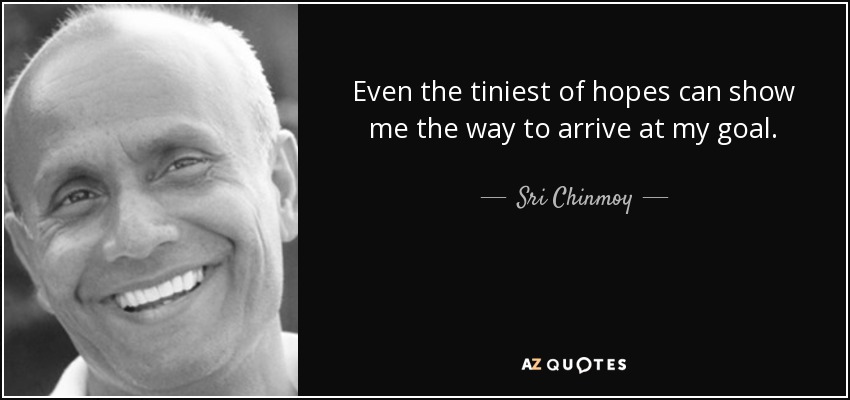 Even the tiniest of hopes can show me the way to arrive at my goal.

— Sri Chinmoy —

AZ QUOTES